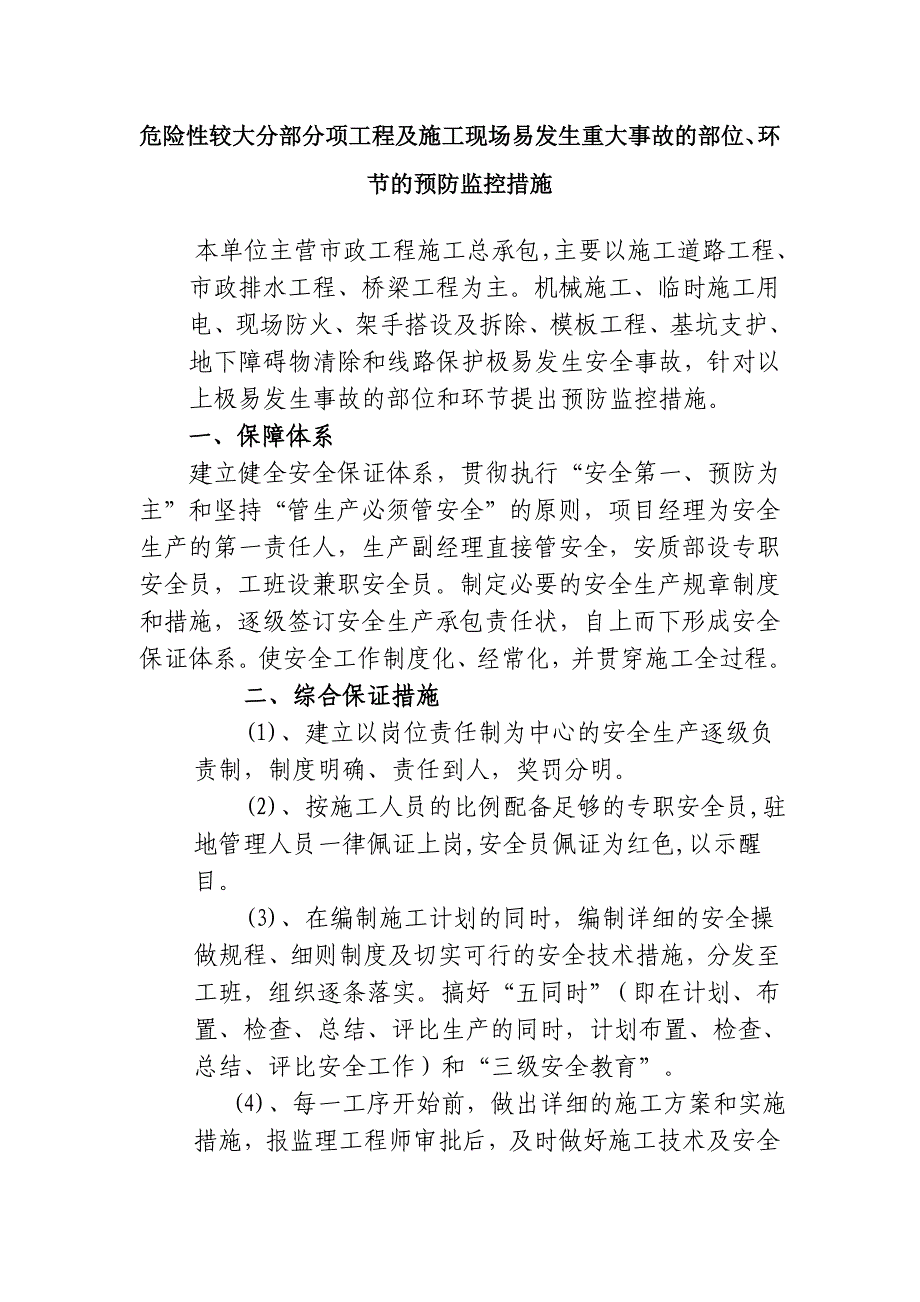 危险性较大分部分项工程及施工现场易发生重大事故的部位、环节的预防监控措施

本单位主营市政工程施工总承包,主要以施工道路工程、市政排水工程、桥梁工程为主。机械施工、临时施工用电、现场防火、架手搭设及拆除、模板工程、基坑支护、地下障碍物清除和线路保护极易发生安全事故，针对以上极易发生事故的部位和环节提出预防监控措施。

一、保障体系

建立健全安全保证体系，贯彻执行“安全第一、预防为主”和坚持“管生产必须管安全”的原则，项目经理为安全生产的第一责任人，生产副经理直接管安全，安质部设专职安全员，工班设兼职安全员。制定必要的安全生产规章制度和措施，逐级签订安全生产承包责任状，自上而下形成安全保证体系。使安全工作制度化、经常化，并贯穿施工全过程。

二、综合保证措施

(1)、建立以岗位责任制为中心的安全生产逐级负责制，制度明确、责任到人，奖罚分明。

(2)、按施工人员的比例配备足够的专职安全员,驻地管理人员一律佩证上岗,安全员佩证为红色,以示醒目。

(3)、在编制施工计划的同时，编制详细的安全操做规程、细则制度及切实可行的安全技术措施，分发至工班，组织逐条落实。搞好“五同时”(即在计划、布置、检查、总结、评比生产的同时，计划布置、检查、总结、评比安全工作)和“三级安全教育”。

(4)、每一工序开始前，做出详细的施工方案和实施措施，报监理工程师审批后，及时做好施工技术及安全